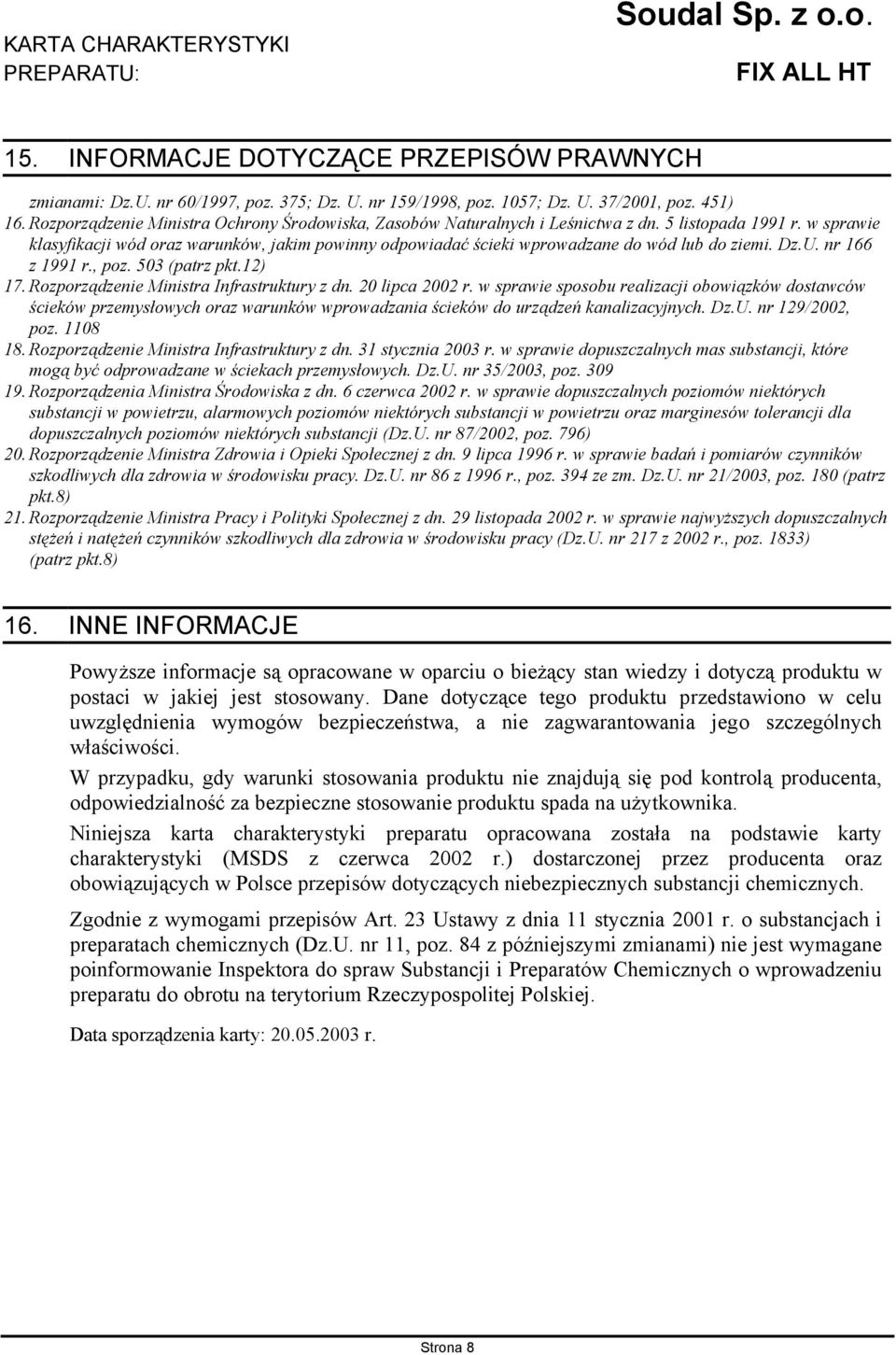 KARTA CHARAKTERYSTYKI PREPARATU:

Soudal Sp. z o.o.

FIX ALL HT

15. INFORMACJE DOTYCZĄCE PRZEPISÓW PRAWNYCH

zmianami: Dz.U. nr 60/1997, poz. 375; Dz. U. nr 159/1998, poz. 1057; Dz. U. 37/2001, poz. 451)
16. Rozporządzenie Ministra Ochrony Środowiska, Zasobów Naturalnych i Leśnictwa z dn. 5 listopada 1991 r. w sprawie klasyfikacji wód oraz warunków, jakim powinny odpowiadać ścieki wprowadzane do wód lub do ziemi. Dz.U. nr 166 z 1991 r., poz. 503 (patrz pkt.12)
17. Rozporządzenie Ministra Infrastruktury z dn. 20 lipca 2002 r. w sprawie sposobu realizacji obowiązków dostawców ścieków przemysłowych oraz warunków wprowadzania ścieków do urządzeń kanalizacyjnych. Dz.U. nr 129/2002, poz. 1108
18. Rozporządzenie Ministra Infrastruktury z dn. 31 stycznia 2003 r. w sprawie dopuszczalnych mas substancji, które mogą być odprowadzane w ściekach przemysłowych. Dz.U. nr 35/2003, poz. 309
19. Rozporządzenia Ministra Środowiska z dn. 6 czerwca 2002 r. w sprawie dopuszczalnych poziomów niektórych substancji w powietrzu, alarmowych poziomów niektórych substancji w powietrzu oraz marginesów tolerancji dla dopuszczalnych poziomów niektórych substancji (Dz.U. nr 87/2002, poz. 796)
20. Rozporządzenie Ministra Zdrowia i Opieki Społecznej z dn. 9 lipca 1996 r. w sprawie badań i pomiarów czynników szkodliwych dla zdrowia w środowisku pracy. Dz.U. nr 86 z 1996 r., poz. 394 ze zm. Dz.U. nr 21/2003, poz. 180 (patrz pkt.8)
21. Rozporządzenie Ministra Pracy i Polityki Społecznej z dn. 29 listopada 2002 r. w sprawie najwyższych dopuszczalnych stężeń i natężeń czynników szkodliwych dla zdrowia w środowisku pracy (Dz.U. nr 217 z 2002 r., poz. 1833) (patrz pkt.8)

16. INNE INFORMACJE

Powyższe informacje są opracowane w oparciu o bieżący stan wiedzy i dotyczą produktu w postaci w jakiej jest stosowany. Dane dotyczące tego produktu przedstawiono w celu uwzględnienia wymogów bezpieczeństwa, a nie zagwarantowania jego szczególnych właściwości.

W przypadku, gdy warunki stosowania produktu nie znajdują się pod kontrolą producenta, odpowiedzialność za bezpieczne stosowanie produktu spada na użytkownika.

Niniejsza karta charakterystyki preparatu opracowana została na podstawie karty charakterystyki (MSDS z czerwca 2002 r.) dostarczonej przez producenta oraz obowiązujących w Polsce przepisów dotyczących niebezpiecznych substancji chemicznych.

Zgodnie z wymogami przepisów Art. 23 Ustawy z dnia 11 stycznia 2001 r. o substancjach i preparatach chemicznych (Dz.U. nr 11, poz. 84 z późniejszymi zmianami) nie jest wymagane poinformowanie Inspektora do spraw Substancji i Preparatów Chemicznych o wprowadzeniu preparatu do obrotu na terytorium Rzeczypospolitej Polskiej.

Data sporządzenia karty: 20.05.2003 r.

Strona 8